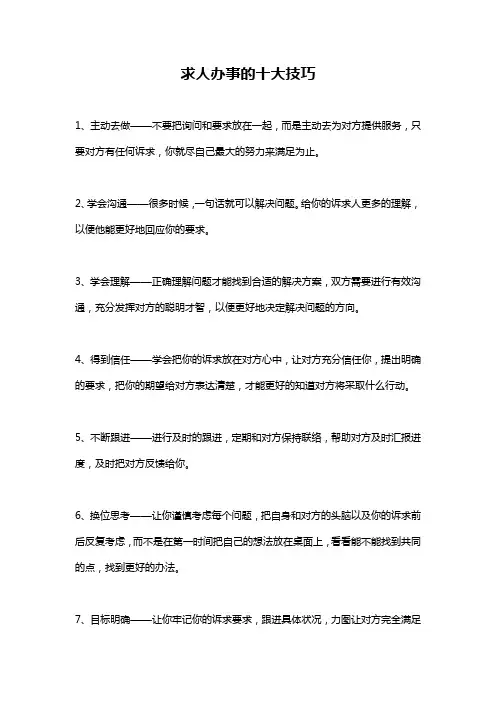 求人办事的十大技巧

1、主动去做——不要把询问和要求放在一起，而是主动去为对方提供服务，只要对方有任何诉求，你就尽自己最大的努力来满足为止。

2、学会沟通——很多时候，一句话就可以解决问题。给你的诉求人更多的理解，以便他能更好地回应你的要求。

3、学会理解——正确理解问题才能找到合适的解决方案，双方需要进行有效沟通，充分发挥对方的聪明才智，以便更好地决定解决问题的方向。

4、得到信任——学会把你的诉求放在对方心中，让对方充分信任你，提出明确的要求，把你的期望给对方表达清楚，才能更好的知道对方将采取什么行动。

5、不断跟进——进行及时的跟进，定期和对方保持联络，帮助对方及时汇报进度，及时把对方反馈给你。

6、换位思考——让你谨慎考虑每个问题，把自身和对方的头脑以及你的诉求前后反复考虑，而不是在第一时间把自己的想法放在桌面上，看看能不能找到共同的点，找到更好的办法。

7、目标明确——让你牢记你的诉求要求，跟进具体状况，力图让对方完全满足